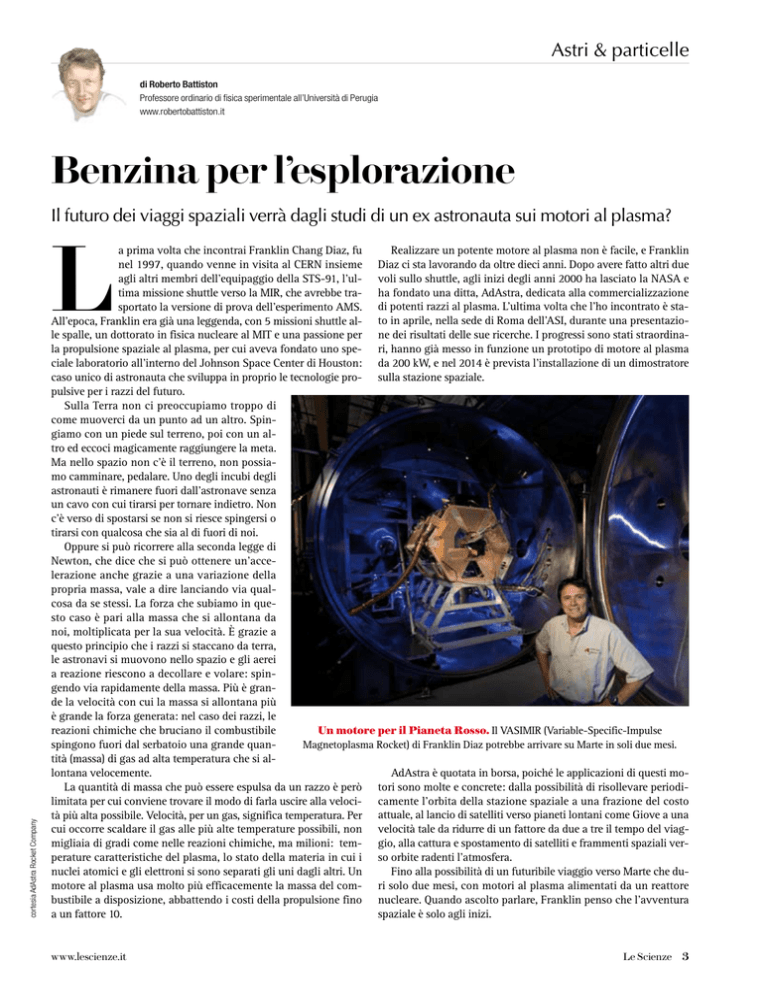 Astri & particelle

di Roberto Battiston
Professore ordinario di fisica sperimentale all'Università di Perugia
www.robertobattiston.it

Benzina per l'esplorazione

Il futuro dei viaggi spaziali verrà dagli studi di un ex astronauta sui motori al plasma?

La prima volta che incontrai Franklin Chang Diaz, fu nel 1997, quando venne in visita al CERN insieme agli altri membri dell'equipaggio della STS-91, l'ultima missione shuttle verso la MIR, che avrebbe trasportato la versione di prova dell'esperimento AMS. All'epoca, Franklin era già una leggenda, con 5 missioni shuttle alle spalle, un dottorato in fisica nucleare al MIT e una passione per la propulsione spaziale al plasma, per cui aveva fondato uno speciale laboratorio all'interno del Johnson Space Center di Houston: caso unico di astronauta che sviluppa in proprio le tecnologie propulsive per i razzi del futuro.

Sulla Terra non ci preoccupiamo troppo di come muoverci da un punto ad un altro. Spingiamo con un piede sul terreno, poi con un altro ed eccoci magicamente raggiungere la meta. Ma nello spazio non c'è il terreno, non possiamo camminare, pedalare. Uno degli incubi degli astronauti è rimanere fuori dall'astronave senza un cavo con cui tirarsi per tornare indietro. Non c'è verso di spostarsi se non si riesce spingersi o tirarsi con qualcosa che sia al di fuori di noi.

Oppure si può ricorrere alla seconda legge di Newton, che dice che si può ottenere un'accelerazione anche grazie a una variazione della propria massa, vale a dire lanciando via qualcosa da se stessi. La forza che subiamo in questo caso è pari alla massa che si allontana da noi, moltiplicata per la sua velocità. È grazie a questo principio che i razzi si staccano da terra, le astronavi si muovono nello spazio e gli aerei a reazione riescono a decollare e volare: spingendo via rapidamente della massa. Più è grande la velocità con cui la massa si allontana più è grande la forza generata: nel caso dei razzi, le reazioni chimiche che bruciano il combustibile spingono fuori dal serbatoio una grande quantità (massa) di gas ad alta temperatura che si allontana velocemente.

La quantità di massa che può essere espulsa da un razzo è però limitata per cui conviene trovare il modo di farla uscire alla velocità più alta possibile. Velocità, per un gas, significa temperatura. Per cui occorre scaldare il gas alle più alte temperature possibili, non migliaia di gradi come nelle reazioni chimiche, ma milioni: temperature caratteristiche del plasma, lo stato della materia in cui i nuclei atomici e gli elettroni si sono separati gli uni dagli altri. Un motore al plasma usa molto più efficacemente la massa del combustibile a disposizione, abbattendo i costi della propulsione fino a un fattore 10.

Realizzare un potente motore al plasma non è facile, e Franklin Diaz ci sta lavorando da oltre dieci anni. Dopo avere fatto altri due voli sullo shuttle, agli inizi degli anni 2000 ha lasciato la NASA e ha fondato una ditta, AdAstra, dedicata alla commercializzazione di potenti razzi al plasma. L'ultima volta che l'ho incontrato è stato in aprile, nella sede di Roma dell'ASI, durante una presentazione dei risultati delle sue ricerche. I progressi sono stati straordinari, hanno già messo in funzione un prototipo di motore al plasma da 200 kW, e nel 2014 è prevista l'installazione di un dimostratore sulla stazione spaziale.

Un motore per il Pianeta Rosso. Il VASIMIR (Variable-Specific-Impulse Magnetoplasma Rocket) di Franklin Diaz potrebbe arrivare su Marte in soli due mesi.

AdAstra è quotata in borsa, poiché le applicazioni di questi motori sono molte e concrete: dalla possibilità di risollevare periodicamente l'orbita della stazione spaziale a una frazione del costo attuale, al lancio di satelliti verso pianeti lontani come Giove a una velocità tale da ridurre di un fattore da due a tre il tempo del viaggio, alla cattura e spostamento di satelliti e frammenti spaziali verso orbite radenti l'atmosfera.

Fino alla possibilità di un futuribile viaggio verso Marte che duri solo due mesi, con motori al plasma alimentati da un reattore nucleare. Quando ascolto parlare, Franklin penso che l'avventura spaziale è solo agli inizi.

cortesia AdAstra Rocket Company

www.lescienze.it

Le Scienze 3